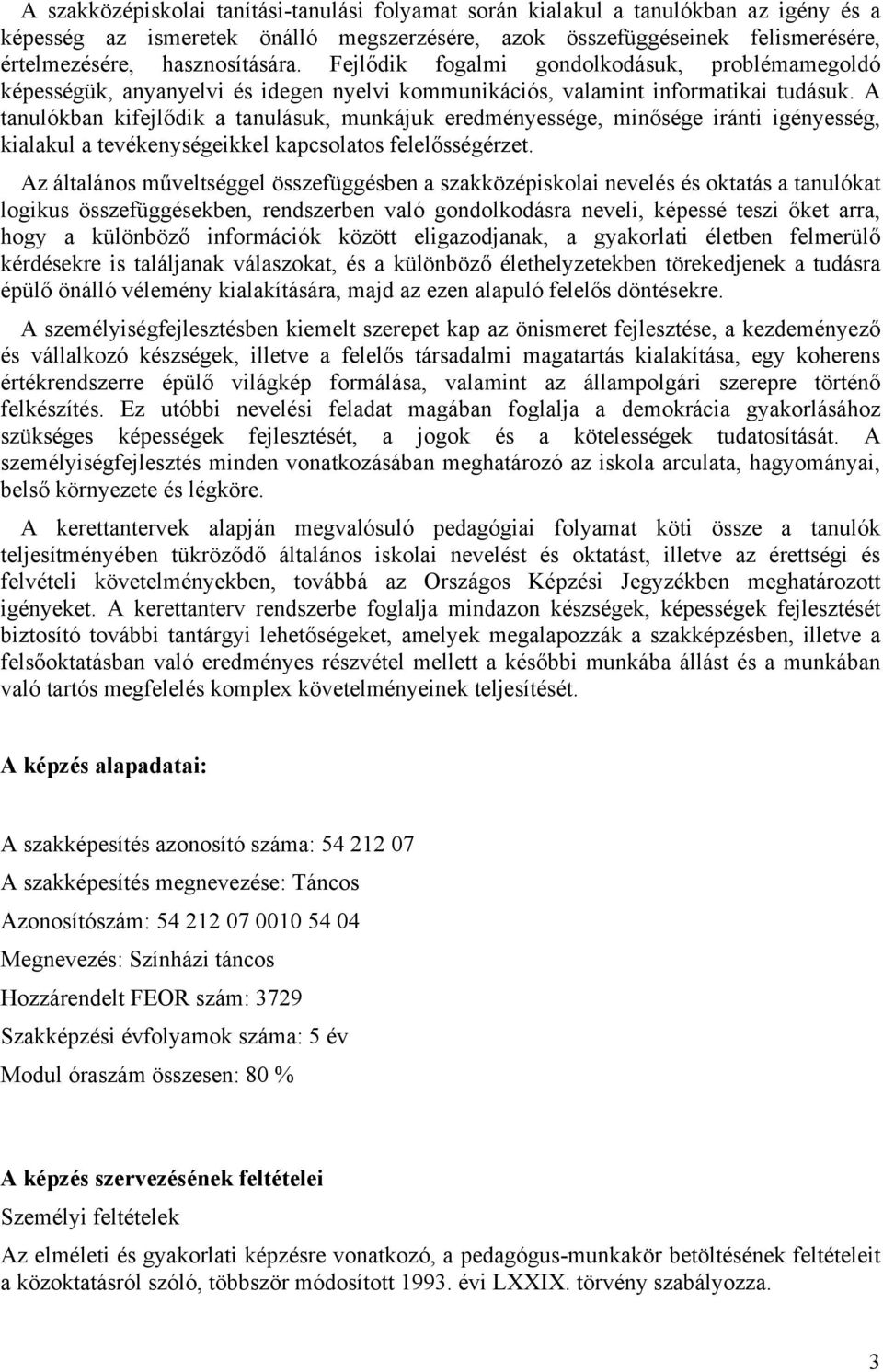 A szakközépiskolai tanítási-tanulási folyamat során kialakul a tanulókban az igény és a képesség az ismeretek önálló megszerzésére, azok összefüggéseinek felismerésére, értelmezésére, hasznosítására. Fejlődik fogalmi gondolkodásuk, problémamegoldó képességük, anyanyelvi és idegen nyelvi kommunikációs, valamint informatikai tudásuk. A tanulókban kifejlődik a tanulásuk, munkájuk eredményessége, minősége iránti igényesség, kialakul a tevékenységeikkel kapcsolatos felelősségérzet.

Az általános műveltséggel összefüggésben a szakközépiskolai nevelés és oktatás a tanulókat logikus összefüggésekben, rendszerben való gondolkodásra neveli, képessé teszi őket arra, hogy a különböző információk között eligazodjanak, a gyakorlati életben felmerülő kérdésekre is találjanak válaszokat, és a különböző élethelyzetekben törekedjenek a tudásra épülő önálló vélemény kialakítására, majd az ezen alapuló felelős döntésekre.

A személyiségfejlesztésben kiemelt szerepet kap az önismeret fejlesztése, a kezdeményező és vállalkozó készségek, illetve a felelős társadalmi magatartás kialakítása, egy koherens értékrendszerre épülő világkép formálása, valamint az állampolgári szerepre történő felkészítés. Ez utóbbi nevelési feladat magában foglalja a demokrácia gyakorlásához szükséges képességek fejlesztését, a jogok és a kötelességek tudatosítását. A személyiségfejlesztés minden vonatkozásában meghatározó az iskola arculata, hagyományai, belső környezete és légköre.

A kerettantervek alapján megvalósuló pedagógiai folyamat köti össze a tanulók teljesítményében tükröződő általános iskolai nevelést és oktatást, illetve az érettségi és felvételi követelményekben, továbbá az Országos Képzési Jegyzékben meghatározott igényeket. A kerettanterv rendszerbe foglalja mindazon készségek, képességek fejlesztését biztosító további tantárgyi lehetőségeket, amelyek megalapozzák a szakképzésben, illetve a felsőoktatásban való eredményes részvétel mellett a későbbi munkába állást és a munkában való tartós megfelelés komplex követelményeinek teljesítését.

A képzés alapadatai:

A szakképesítés azonosító száma: 54 212 07

A szakképesítés megnevezése: Táncos

Azonosítószám: 54 212 07 0010 54 04

Megnevezés: Színházi táncos

Hozzárendelt FEOR szám: 3729

Szakképzési évfolyamok száma: 5 év

Modul óraszám összesen: 80 %

A képzés szervezésének feltételei

Személyi feltételek

Az elméleti és gyakorlati képzésre vonatkozó, a pedagógus-munkakör betöltésének feltételeit a közoktatásról szóló, többször módosított 1993. évi LXXIX. törvény szabályozza.

3